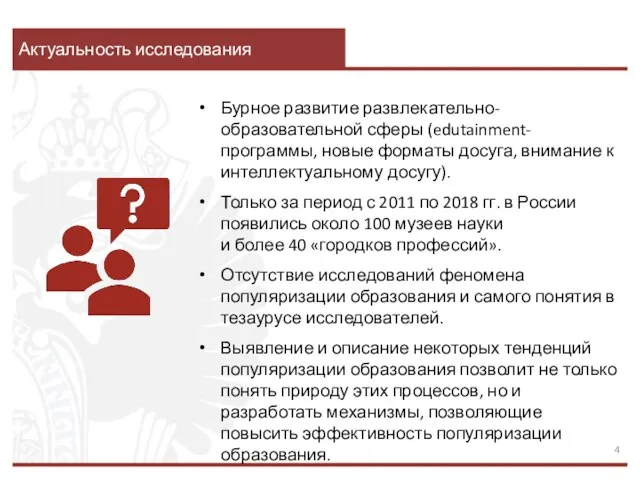 Актуальность исследования

?

• Бурное развитие развлекательно-образовательной сферы (edutainment-программы, новые форматы досуга, внимание к интеллектуальному досугу).

• Только за период с 2011 по 2018 гг. в России появились около 100 музеев науки и более 40 «городков профессий».

• Отсутствие исследований феномена популяризации образования и самого понятия в тезаурусе исследователей.

• Выявление и описание некоторых тенденций популяризации образования позволит не только понять природу этих процессов, но и разработать механизмы, позволяющие повысить эффективность популяризации образования.

4